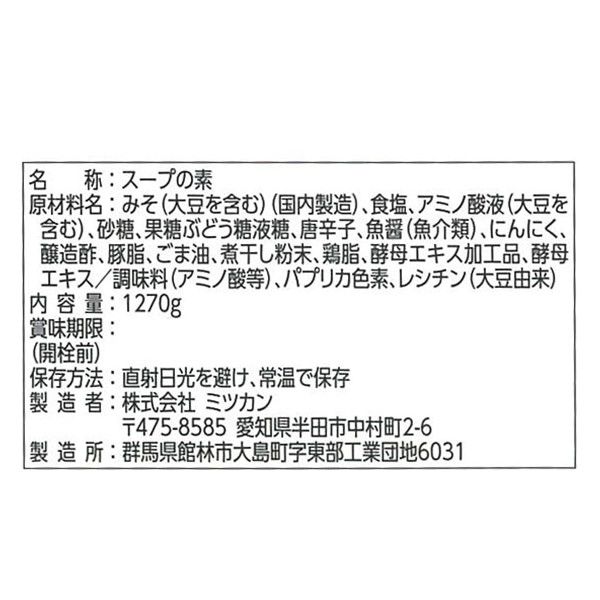 名　　称：スープの素
原材料名：みそ（大豆を含む）（国内製造）、食塩、アミノ酸液（大豆を含む）、砂糖、果糖ぶどう糖液糖、唐辛子、魚醤（魚介類）、にんにく、醸造酢、豚脂、ごま油、煮干し粉末、鶏脂、酵母エキス加工品、酵母エキス／調味料（アミノ酸等）、パプリカ色素、レシチン（大豆由来）
内 容 量：1270g
賞味期限：
（開栓前）
保存方法：直射日光を避け、常温で保存
製 造 者：株式会社 ミツカン
〒475-8585 愛知県半田市中村町2-6
製 造 所：群馬県館林市大島町字東部工業団地6031